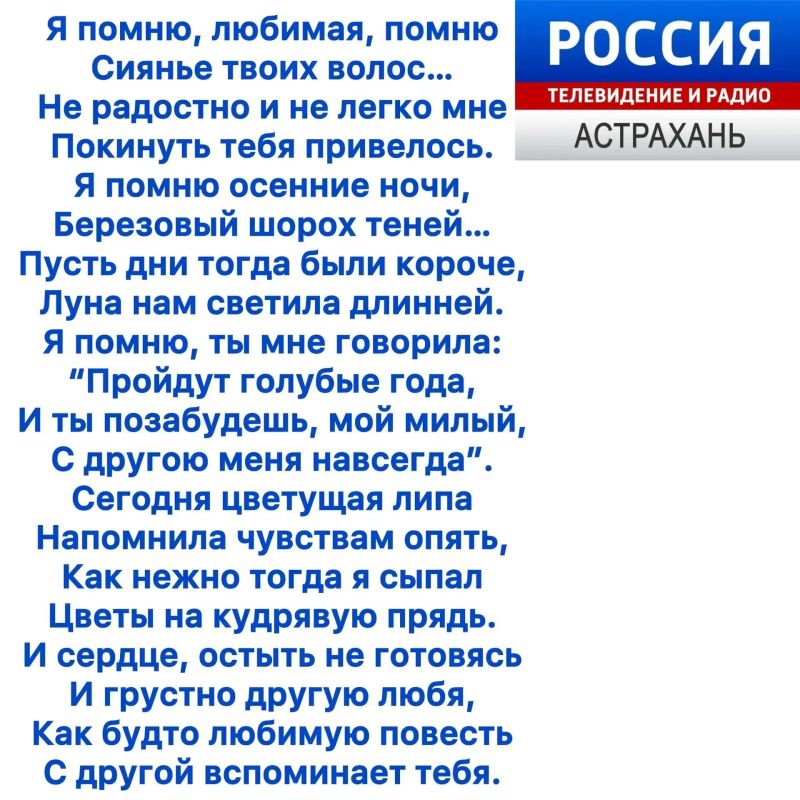 Я помню, любимая, помню
Сиянье твоих волос...
Не радостно и не легко мне
Покинуть тебя привелось.
Я помню осенние ночи,
Березовый шорох теней...
Пусть дни тогда были короче,
Луна нам светила длинней.
Я помню, ты мне говорила:
"Пройдут голубые года,
И ты позабудешь, мой милый,
С другою меня навсегда".
Сегодня цветущая липа
Напомнила чувствам опять,
Как нежно тогда я сыпал
Цветы на кудрявую прядь.
И сердце, остыть не готовясь
И грустно другую любя,
Как будто любимую повесть
С другой вспоминает тебя.

РОССИЯ
ТЕЛЕВИДЕНИЕ И РАДИО
АСТРАХАНЬ